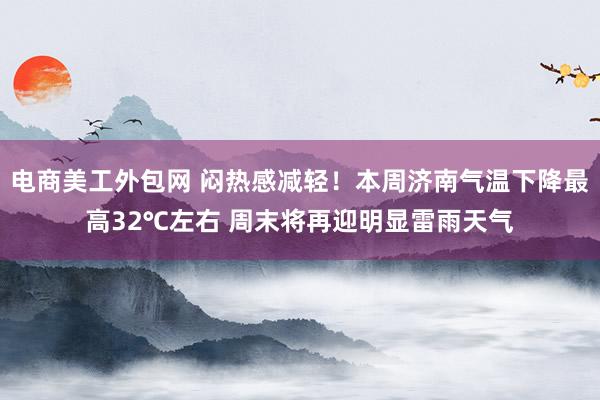 电商美工外包网 闷热感减轻！本周济南气温下降最高32℃左右 周末将再迎明显雷雨天气